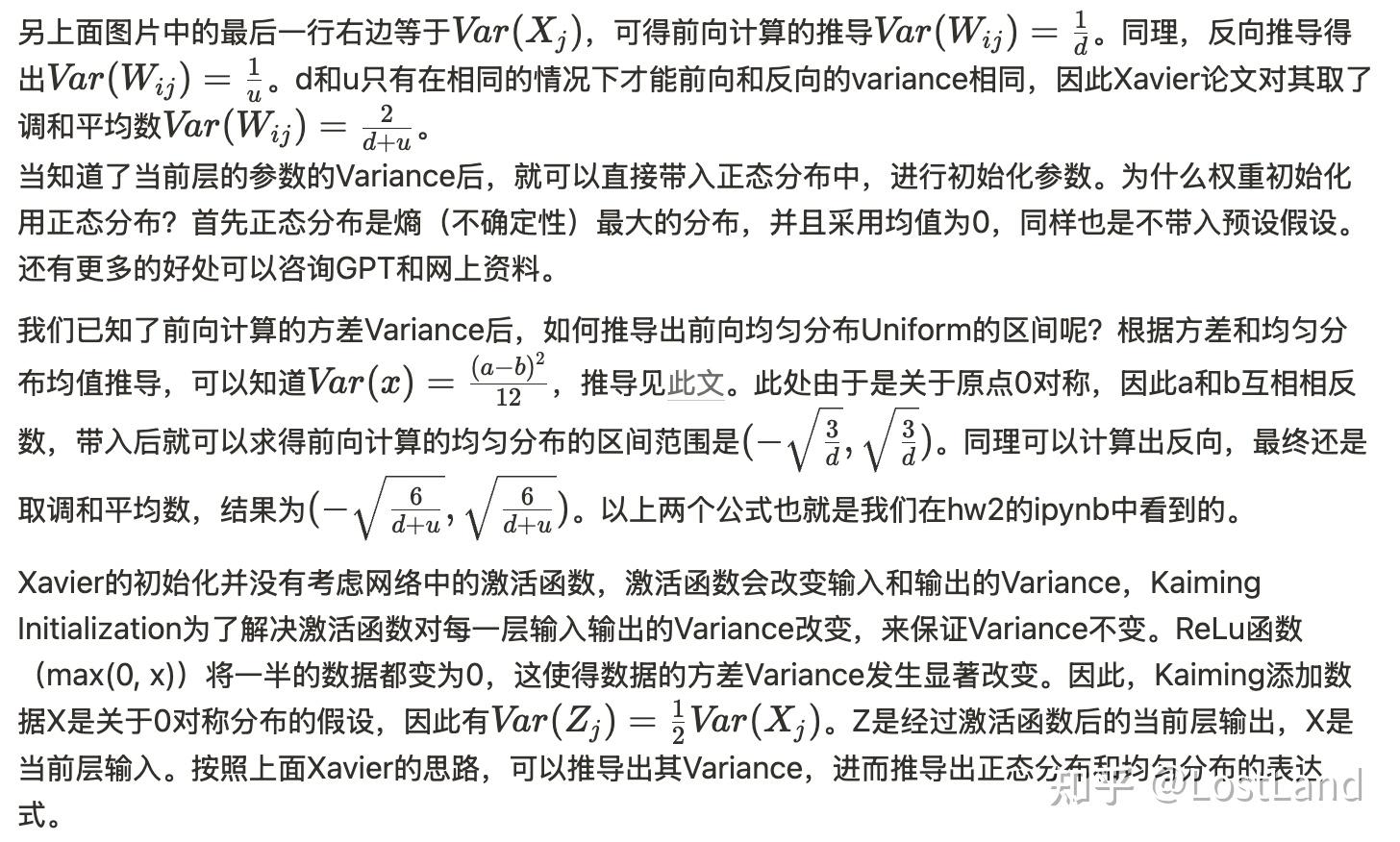 另上面图片中的最后一行右边等于$Var(X_j)$，可得前向计算的推导$Var(W_{ij}) = \frac{1}{d}$。同理，反向推导得出$Var(W_{ij}) = \frac{1}{u}$。d和u只有在相同的情况下才能前向和反向的variance相同，因此Xavier论文对其取了调和平均数$Var(W_{ij}) = \frac{2}{d+u}$。
当知道了当前层的参数的Variance后，就可以直接带入正态分布中，进行初始化参数。为什么权重初始化用正态分布？首先正态分布是熵（不确定性）最大的分布，并且采用均值为0，同样也是不带入预设假设。还有更多的好处可以咨询GPT和网上资料。

我们已知了前向计算的方差Variance后，如何推导出前向均匀分布Uniform的区间呢？根据方差和均匀分布均值推导，可以知道$Var(x) = \frac{(a-b)^2}{12}$，推导见此文。此处由于是关于原点0对称，因此a和b互相相反数，带入后就可以求得前向计算的均匀分布的区间范围是$(-\sqrt{\frac{3}{d}}, \sqrt{\frac{3}{d}})$。同理可以计算出反向，最终还是取调和平均数，结果为$(-\sqrt{\frac{6}{d+u}}, \sqrt{\frac{6}{d+u}})$。以上两个公式也就是我们在hw2的ipynb中看到的。

Xavier的初始化并没有考虑网络中的激活函数，激活函数会改变输入和输出的Variance，Kaiming Initialization为了解决激活函数对每一层输入输出的Variance改变，来保证Variance不变。ReLu函数（max(0, x)）将一半的数据都变为0，这使得数据的方差Variance发生显著改变。因此，Kaiming添加数据X是关于0对称分布的假设，因此有$Var(Z_j) = \frac{1}{2}Var(X_j)$。Z是经过激活函数后的当前层输出，X是当前层输入。按照上面Xavier的思路，可以推导出其Variance，进而推导出正态分布和均匀分布的表达式。

知乎 @LostLand